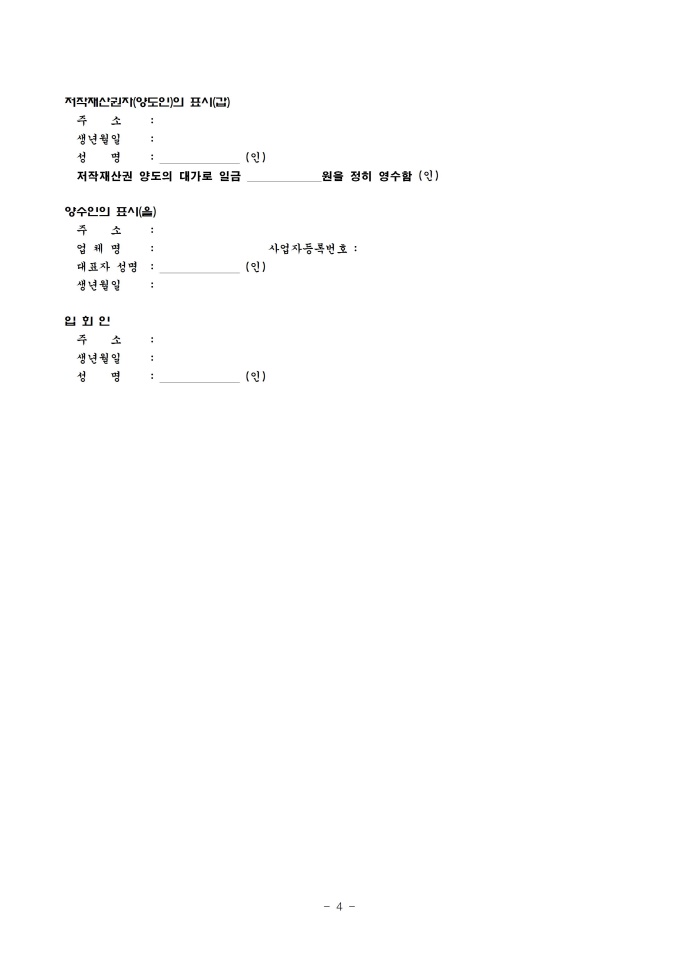 저작재산권자(양도인)의 표시(갑)
주 소 :
생년월일 :
성 명 : ____________ (인)
저작재산권 양도의 대가로 일금 ____________원을 정히 영수함 (인)

양수인의 표시(을)
주 소 :
업 체 명 : 사업자등록번호 :
대표자 성명 : ____________ (인)
생년월일 :

입 회 인
주 소 :
생년월일 :
성 명 : ____________ (인)

- 4 -